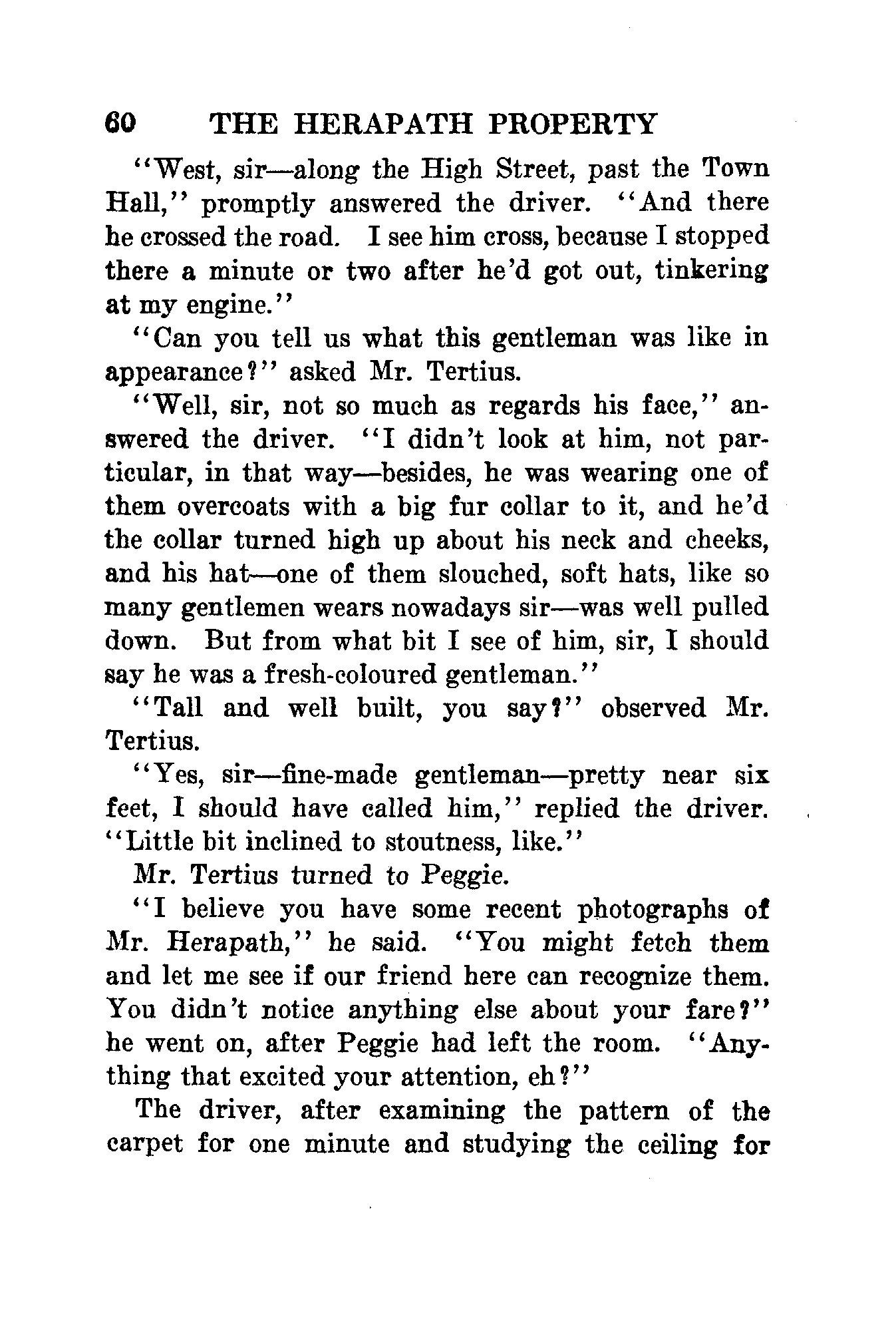 60 THE HERAPATH PROPERTY

"West, sir—along the High Street, past the Town Hall," promptly answered the driver. "And there he crossed the road. I see him cross, because I stopped there a minute or two after he'd got out, tinkering at my engine."

"Can you tell us what this gentleman was like in appearance?" asked Mr. Tertius.

"Well, sir, not so much as regards his face," answered the driver. "I didn't look at him, not particular, in that way—besides, he was wearing one of them overcoats with a big fur collar to it, and he'd the collar turned high up about his neck and cheeks, and his hat—one of them slouched, soft hats, like so many gentlemen wears nowadays sir—was well pulled down. But from what bit I see of him, sir, I should say he was a fresh-coloured gentleman."

"Tall and well built, you say?" observed Mr. Tertius.

"Yes, sir—fine-made gentleman—pretty near six feet, I should have called him," replied the driver. "Little bit inclined to stoutness, like."

Mr. Tertius turned to Peggie.

"I believe you have some recent photographs of Mr. Herapath," he said. "You might fetch them and let me see if our friend here can recognize them. You didn't notice anything else about your fare?" he went on, after Peggie had left the room. "Anything that excited your attention, eh?"

The driver, after examining the pattern of the carpet for one minute and studying the ceiling for